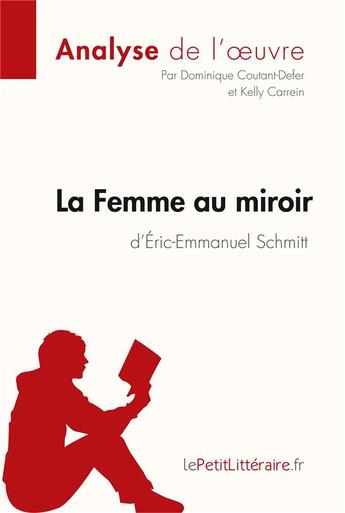 Analyse de l'œuvre
Par Dominique Coutant-Defer et Kelly Carrein

La Femme au miroir
d'Éric-Emmanuel Schmitt

lePetitLittéraire.fr